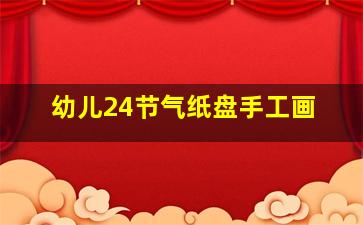 幼儿24节气纸盘手工画